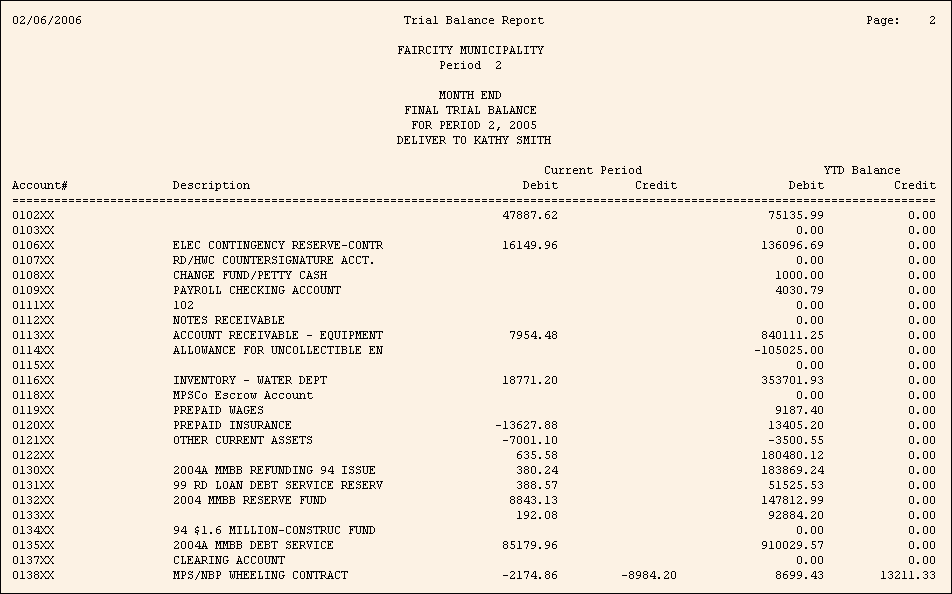 02/06/2006 Trial Balance Report Page: 2

FAIRCITY MUNICIPALITY
Period 2

MONTH END
FINAL TRIAL BALANCE
FOR PERIOD 2, 2005
DELIVER TO KATHY SMITH

| Account# | Description | Current Period Debit | Current Period Credit | YTD Balance Debit | YTD Balance Credit |
|---|---|---|---|---|---|
| 0102XX | | 47887.62 | | 75135.99 | 0.00 |
| 0103XX | | | | 0.00 | 0.00 |
| 0106XX | ELEC CONTINGENCY RESERVE-CONTR | 16149.96 | | 136096.69 | 0.00 |
| 0107XX | RD/HWC COUNTERSIGNATURE ACCT. | | | 0.00 | 0.00 |
| 0108XX | CHANGE FUND/PETTY CASH | | | 1000.00 | 0.00 |
| 0109XX | PAYROLL CHECKING ACCOUNT | | | 4030.79 | 0.00 |
| 0111XX | 102 | | | 0.00 | 0.00 |
| 0112XX | NOTES RECEIVABLE | | | 0.00 | 0.00 |
| 0113XX | ACCOUNT RECEIVABLE - EQUIPMENT | 7954.48 | | 840111.25 | 0.00 |
| 0114XX | ALLOWANCE FOR UNCOLLECTIBLE EN | | | -105025.00 | 0.00 |
| 0115XX | | | | 0.00 | 0.00 |
| 0116XX | INVENTORY - WATER DEPT | 18771.20 | | 353701.93 | 0.00 |
| 0118XX | MPSCo Escrow Account | | | 0.00 | 0.00 |
| 0119XX | PREPAID WAGES | | | 9187.40 | 0.00 |
| 0120XX | PREPAID INSURANCE | -13627.88 | | 13405.20 | 0.00 |
| 0121XX | OTHER CURRENT ASSETS | -7001.10 | | -3500.55 | 0.00 |
| 0122XX | | 635.58 | | 180480.12 | 0.00 |
| 0130XX | 2004A MMBB REFUNDING 94 ISSUE | 380.24 | | 183869.24 | 0.00 |
| 0131XX | 99 RD LOAN DEBT SERVICE RESERV | 388.57 | | 51525.53 | 0.00 |
| 0132XX | 2004 MMBB RESERVE FUND | 8843.13 | | 147812.99 | 0.00 |
| 0133XX | | 192.08 | | 92884.20 | 0.00 |
| 0134XX | 94 $1.6 MILLION-CONSTRUC FUND | | | 0.00 | 0.00 |
| 0135XX | 2004A MMBB DEBT SERVICE | 85179.96 | | 910029.57 | 0.00 |
| 0137XX | CLEARING ACCOUNT | | | 0.00 | 0.00 |
| 0138XX | MPS/NBP WHEELING CONTRACT | -2174.86 | -8984.20 | 8699.43 | 13211.33 |